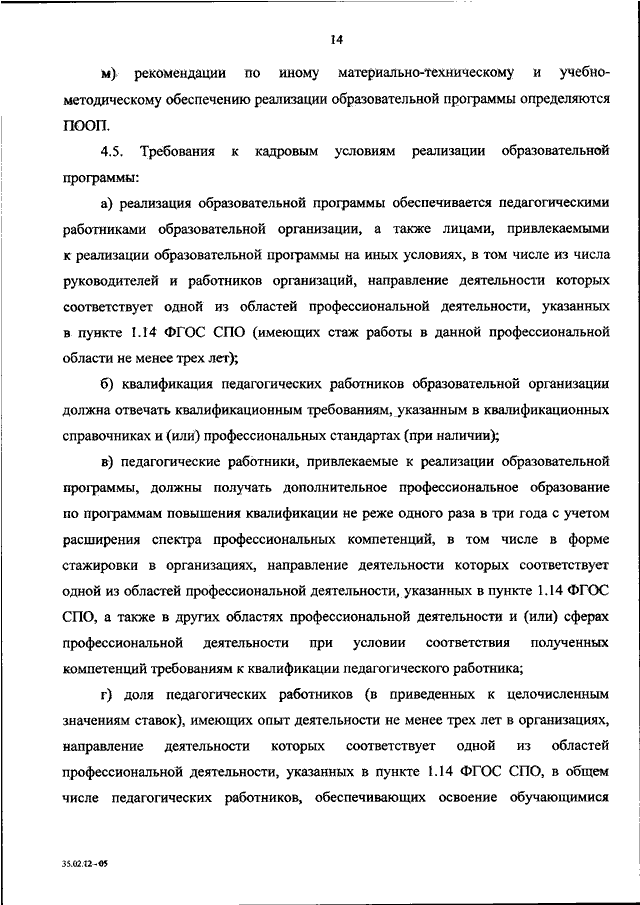 14

м) рекомендации по иному материально-техническому и учебно-методическому обеспечению реализации образовательной программы определяются ПООП.

4.5. Требования к кадровым условиям реализации образовательной программы:

а) реализация образовательной программы обеспечивается педагогическими работниками образовательной организации, а также лицами, привлекаемыми к реализации образовательной программы на иных условиях, в том числе из числа руководителей и работников организаций, направление деятельности которых соответствует одной из областей профессиональной деятельности, указанных в пункте 1.14 ФГОС СПО (имеющих стаж работы в данной профессиональной области не менее трех лет);

б) квалификация педагогических работников образовательной организации должна отвечать квалификационным требованиям, указанным в квалификационных справочниках и (или) профессиональных стандартах (при наличии);

в) педагогические работники, привлекаемые к реализации образовательной программы, должны получать дополнительное профессиональное образование по программам повышения квалификации не реже одного раза в три года с учетом расширения спектра профессиональных компетенций, в том числе в форме стажировки в организациях, направление деятельности которых соответствует одной из областей профессиональной деятельности, указанных в пункте 1.14 ФГОС СПО, а также в других областях профессиональной деятельности и (или) сферах профессиональной деятельности при условии соответствия полученных компетенций требованиям к квалификации педагогического работника;

г) доля педагогических работников (в приведенных к целочисленным значениям ставок), имеющих опыт деятельности не менее трех лет в организациях, направление деятельности которых соответствует одной из областей профессиональной деятельности, указанных в пункте 1.14 ФГОС СПО, в общем числе педагогических работников, обеспечивающих освоение обучающимися

35.02.12 - 05